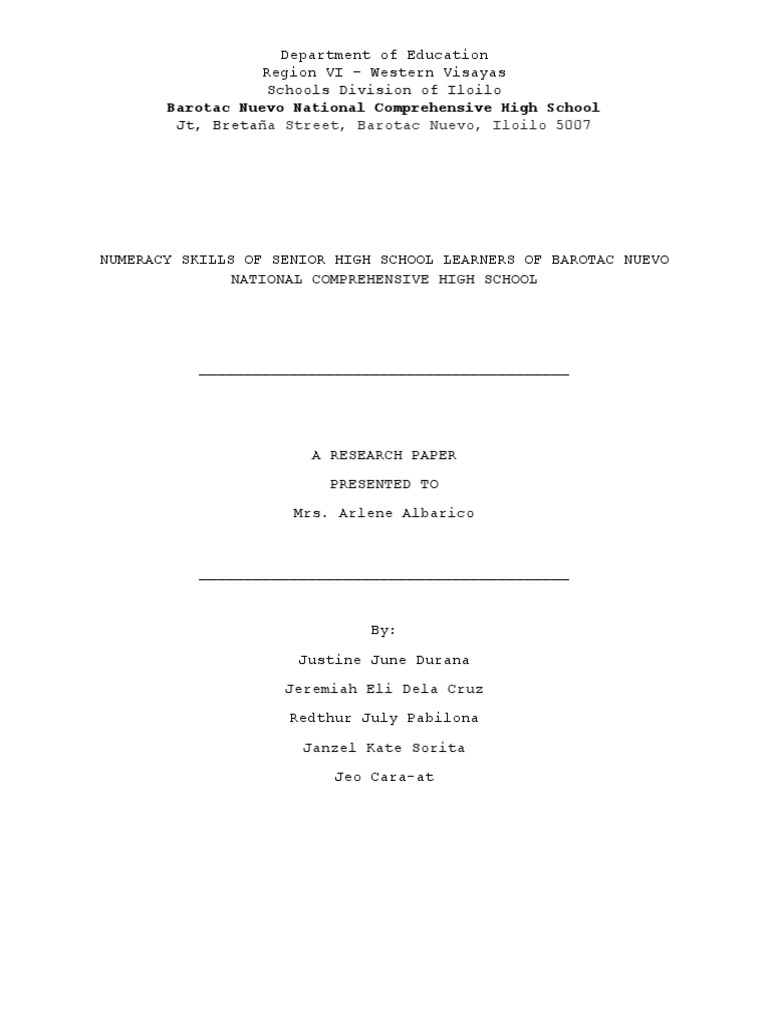 Department of Education
Region VI – Western Visayas
Schools Division of Iloilo
Barotac Nuevo National Comprehensive High School
Jt, Bretaña Street, Barotac Nuevo, Iloilo 5007

NUMERACY SKILLS OF SENIOR HIGH SCHOOL LEARNERS OF BAROTAC NUEVO NATIONAL COMPREHENSIVE HIGH SCHOOL

A RESEARCH PAPER

PRESENTED TO

Mrs. Arlene Albarico

By:

Justine June Durana

Jeremiah Eli Dela Cruz

Redthur July Pabilona

Janzel Kate Sorita

Jeo Cara-at